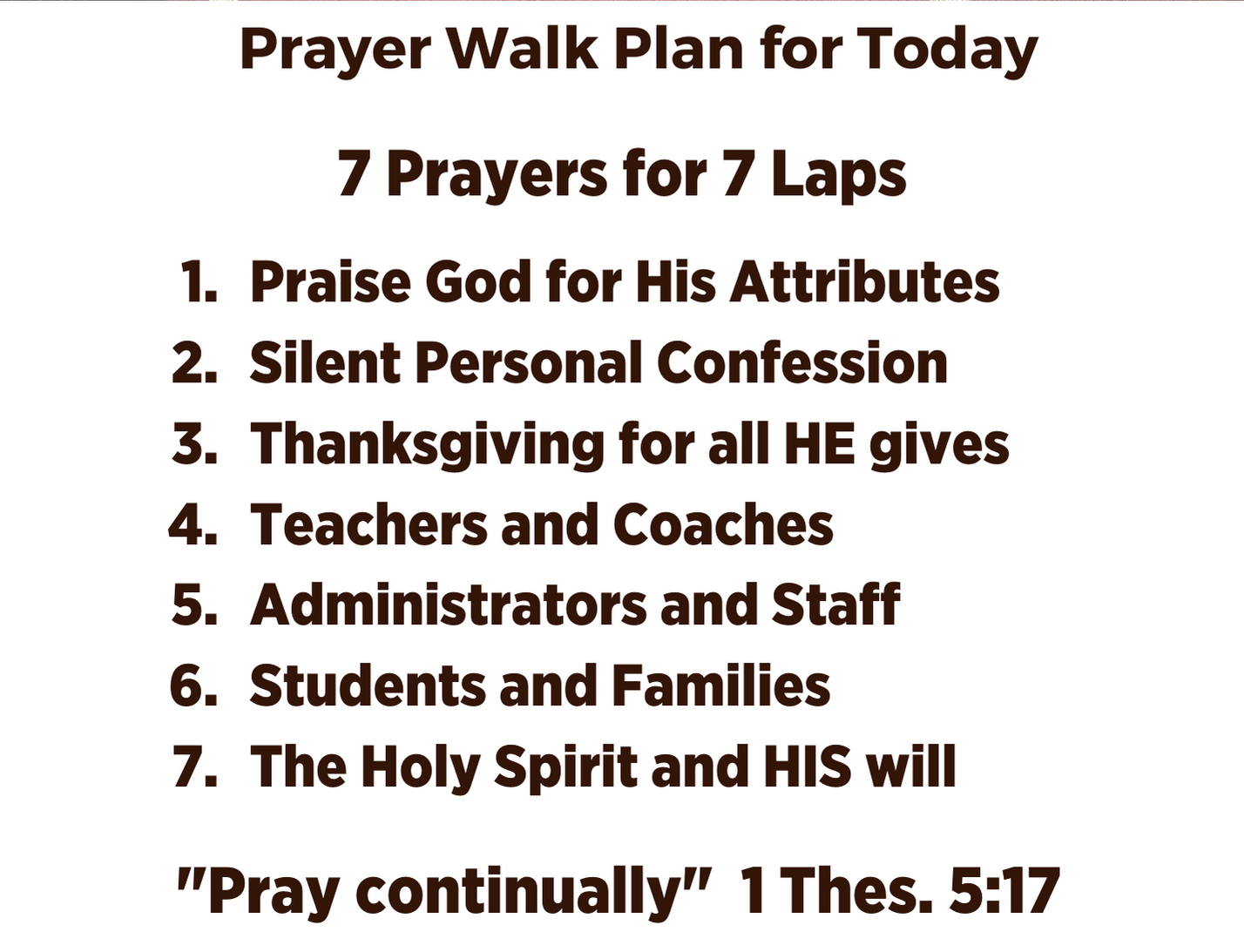 Prayer Walk Plan for Today

7 Prayers for 7 Laps

1. Praise God for His Attributes
2. Silent Personal Confession
3. Thanksgiving for all HE gives
4. Teachers and Coaches
5. Administrators and Staff
6. Students and Families
7. The Holy Spirit and HIS will

"Pray continually" 1 Thes. 5:17